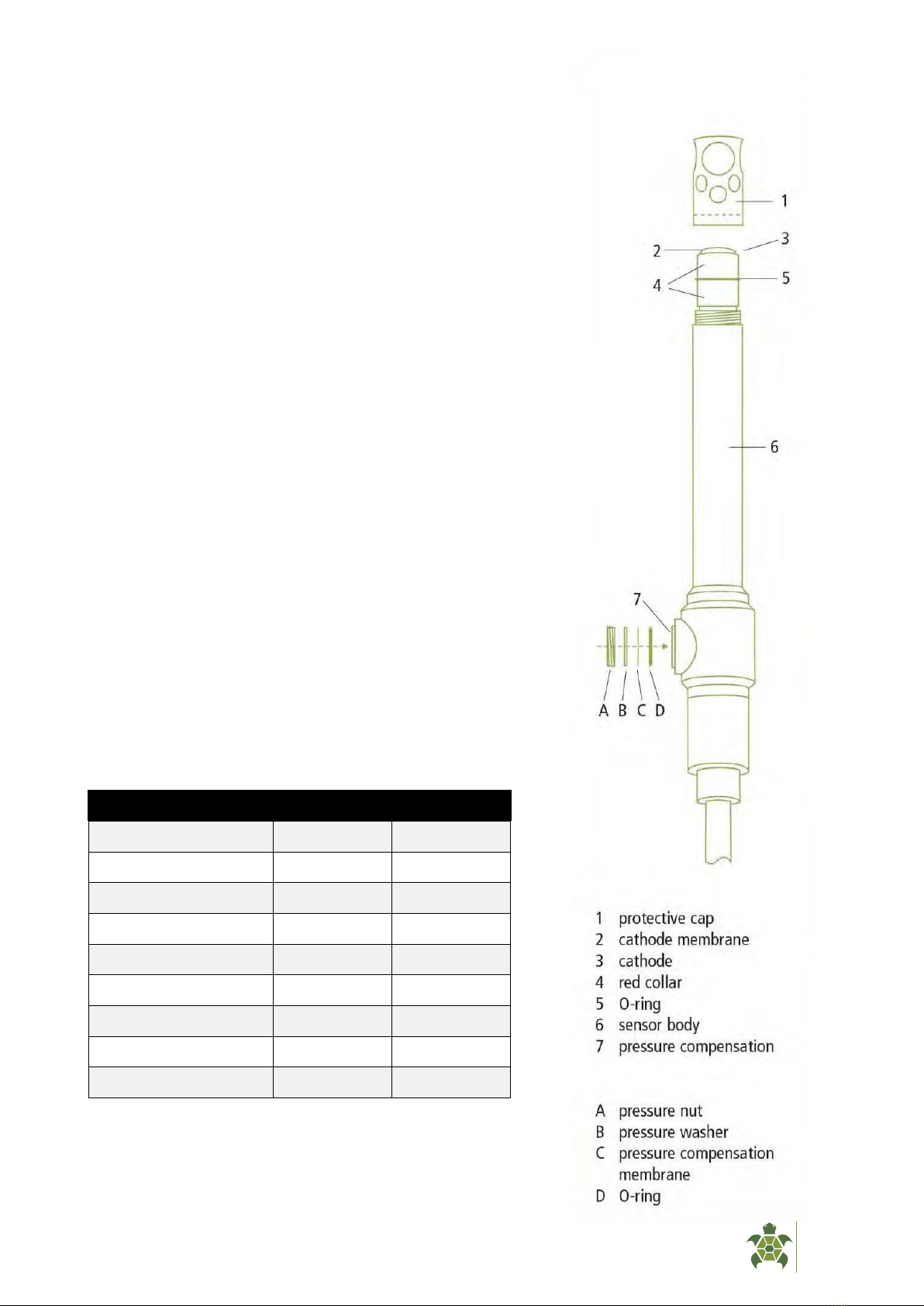 1
2
3
4
5
6
7
A B C D

1 protective cap
2 cathode membrane
3 cathode
4 red collar
5 O-ring
6 sensor body
7 pressure compensation

A pressure nut
B pressure washer
C pressure compensation membrane
D O-ring